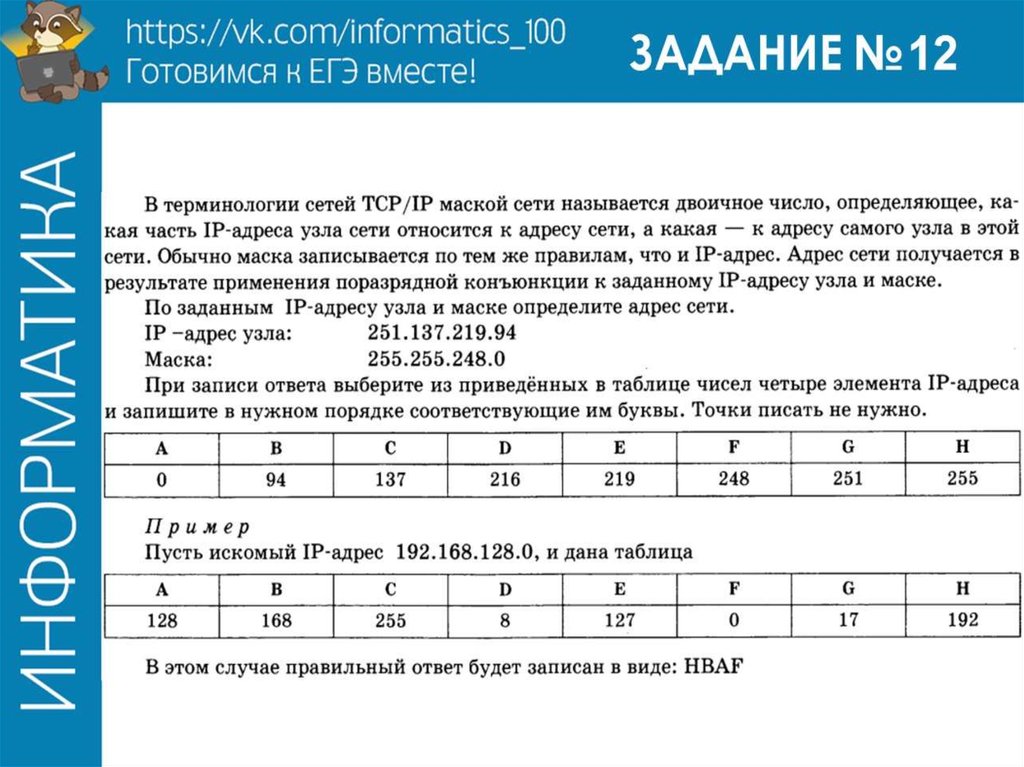 https://vk.com/informatics_100
Готовимся к ЕГЭ вместе!

ЗАДАНИЕ №12

ИНФОРМАТИКА

В терминологии сетей TCP/IP маской сети называется двоичное число, определяющее, какая часть IP-адреса узла сети относится к адресу сети, а какая — к адресу самого узла в этой сети. Обычно маска записывается по тем же правилам, что и IP-адрес. Адрес сети получается в результате применения поразрядной конъюнкции к заданному IP-адресу узла и маске.
По заданным IP-адресу узла и маске определите адрес сети.
IP –адрес узла: 251.137.219.94
Маска: 255.255.248.0
При записи ответа выберите из приведённых в таблице чисел четыре элемента IP-адреса и запишите в нужном порядке соответствующие им буквы. Точки писать не нужно.

| A | B | C | D | E | F | G | H |
|---|---|---|---|---|---|---|---|
| 0 | 94 | 137 | 216 | 219 | 248 | 251 | 255 |

Пример
Пусть искомый IP-адрес 192.168.128.0, и дана таблица

| A | B | C | D | E | F | G | H |
|---|---|---|---|---|---|---|---|
| 128 | 168 | 255 | 8 | 127 | 0 | 17 | 192 |

В этом случае правильный ответ будет записан в виде: HBAF